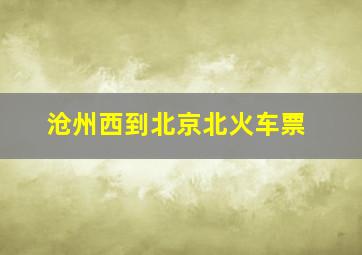 沧州西到北京北火车票